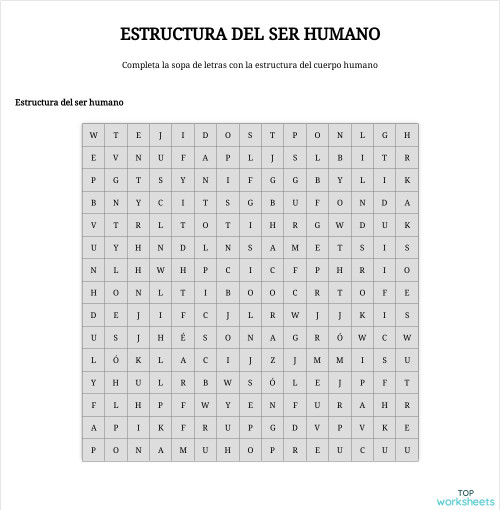 ESTRUCTURA DEL SER HUMANO

Completa la sopa de letras con la estructura del cuerpo humano

Estructura del ser humano

| W | T | E | J | I | D | O | S | T | P | O | N | L | G | H |
|---|---|---|---|---|---|---|---|---|---|---|---|---|---|---|
| E | V | N | U | F | A | P | L | J | S | L | B | I | T | R |
| P | G | T | S | Y | N | I | F | G | G | B | Y | L | I | K |
| B | N | Y | C | I | T | S | G | B | U | F | O | N | D | A |
| V | T | R | L | T | O | T | I | H | R | G | W | D | U | K |
| U | Y | H | N | D | L | N | S | A | M | E | T | S | I | S |
| N | L | H | W | H | P | C | I | C | F | P | H | R | I | O |
| H | O | N | L | T | I | B | O | O | C | R | T | O | F | E |
| D | E | J | I | F | C | J | L | R | W | J | J | K | I | S |
| U | S | J | H | É | S | O | N | A | G | R | Ó | W | C | W |
| L | Ó | K | L | A | C | I | J | Z | J | M | M | I | S | U |
| Y | H | U | L | R | B | W | S | Ó | L | E | J | P | F | T |
| F | L | H | P | F | W | Y | E | N | F | U | R | A | H | R |
| A | P | I | K | F | R | U | P | G | D | V | P | V | K | E |
| P | O | N | A | M | U | H | O | P | R | E | U | C | U | U |

TOP worksheets